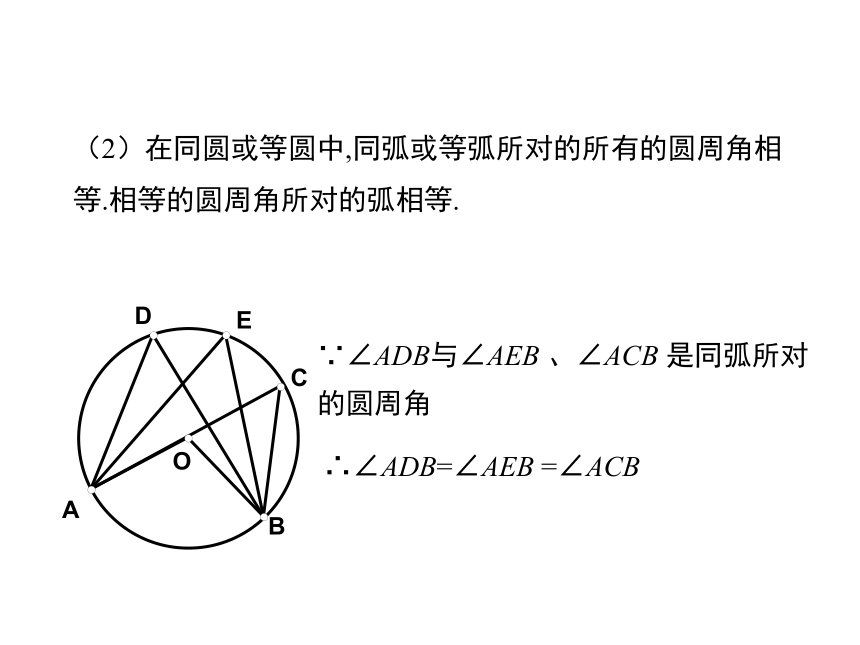 （2）在同圆或等圆中,同弧或等弧所对的所有的圆周角相等.相等的圆周角所对的弧相等.

D
E
C
O
A
B

$\because \angle ADB$与$\angle AEB$ 、$\angle ACB$ 是同弧所对的圆周角

$\therefore \angle ADB=\angle AEB=\angle ACB$